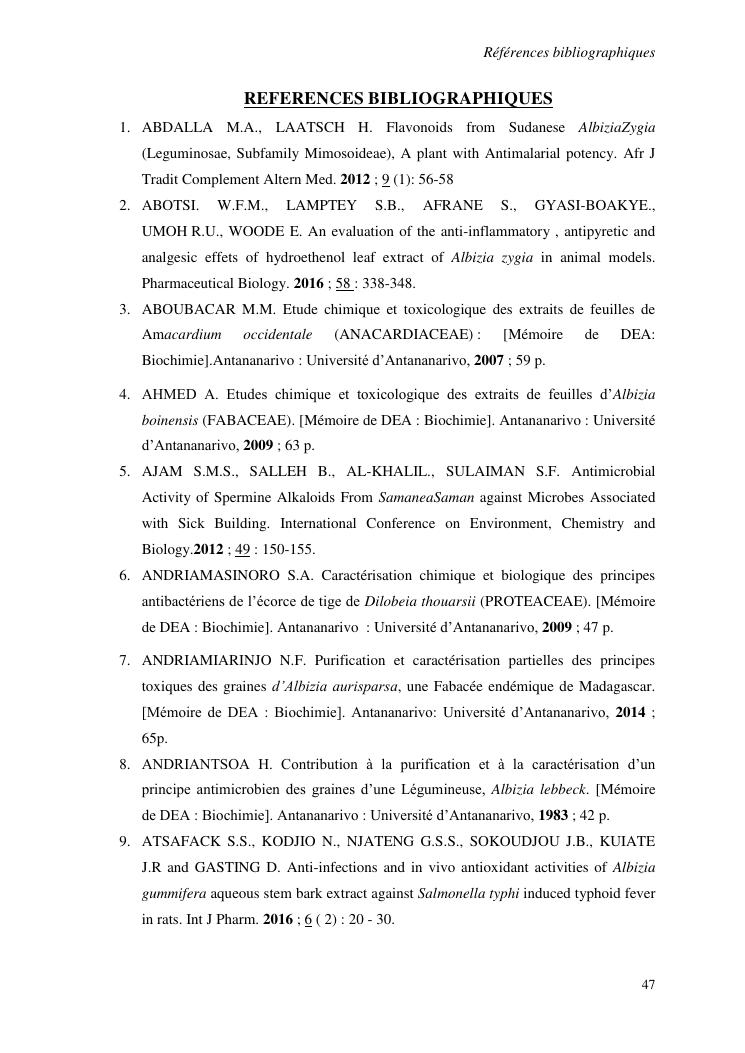 Références bibliographiques

REFERENCES BIBLIOGRAPHIQUES

1. ABDALLA M.A., LAATSCH H. Flavonoids from Sudanese AlbiziaZygia (Leguminosae, Subfamily Mimosoideae), A plant with Antimalarial potency. Afr J Tradit Complement Altern Med. 2012 ; 9 (1): 56-58
2. ABOTSI. W.F.M., LAMPTEY S.B., AFRANE S., GYASI-BOAKYE., UMOH R.U., WOODE E. An evaluation of the anti-inflammatory , antipyretic and analgesic effets of hydroethenol leaf extract of Albizia zygia in animal models. Pharmaceutical Biology. 2016 ; 58 : 338-348.
3. ABOUBACAR M.M. Etude chimique et toxicologique des extraits de feuilles de Amacardium occidentale (ANACARDIACEAE) : [Mémoire de DEA: Biochimie].Antananarivo : Université d'Antananarivo, 2007 ; 59 p.
4. AHMED A. Etudes chimique et toxicologique des extraits de feuilles d'Albizia boinensis (FABACEAE). [Mémoire de DEA : Biochimie]. Antananarivo : Université d'Antananarivo, 2009 ; 63 p.
5. AJAM S.M.S., SALLEH B., AL-KHALIL., SULAIMAN S.F. Antimicrobial Activity of Spermine Alkaloids From SamaneaSaman against Microbes Associated with Sick Building. International Conference on Environment, Chemistry and Biology.2012 ; 49 : 150-155.
6. ANDRIAMASINORO S.A. Caractérisation chimique et biologique des principes antibactériens de l'écorce de tige de Dilobeia thouarsii (PROTEACEAE). [Mémoire de DEA : Biochimie]. Antananarivo : Université d'Antananarivo, 2009 ; 47 p.
7. ANDRIAMIARINJO N.F. Purification et caractérisation partielles des principes toxiques des graines d'Albizia aurisparsa, une Fabacée endémique de Madagascar. [Mémoire de DEA : Biochimie]. Antananarivo: Université d'Antananarivo, 2014 ; 65p.
8. ANDRIANTSOA H. Contribution à la purification et à la caractérisation d'un principe antimicrobien des graines d'une Légumineuse, Albizia lebbeck. [Mémoire de DEA : Biochimie]. Antananarivo : Université d'Antananarivo, 1983 ; 42 p.
9. ATSAFACK S.S., KODJIO N., NJATENG G.S.S., SOKOUDJOU J.B., KUIATE J.R and GASTING D. Anti-infections and in vivo antioxidant activities of Albizia gummifera aqueous stem bark extract against Salmonella typhi induced typhoid fever in rats. Int J Pharm. 2016 ; 6 ( 2) : 20 - 30.

47